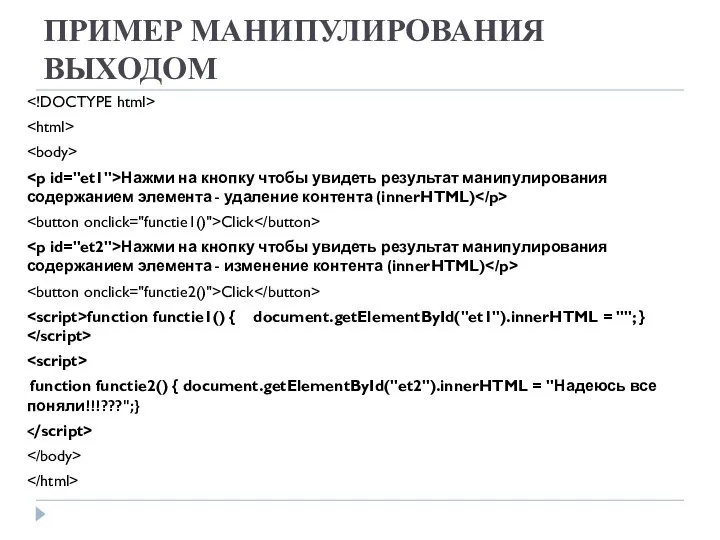 ПРИМЕР МАНИПУЛИРОВАНИЯ ВЫХОДОМ

<!DOCTYPE html>

<html>

<body>

<p id="et1">Нажми на кнопку чтобы увидеть результат манипулирования содержанием элемента - удаление контента (innerHTML)</p>

<button onclick="functie1()">Click</button>

<p id="et2">Нажми на кнопку чтобы увидеть результат манипулирования содержанием элемента - изменение контента (innerHTML)</p>

<button onclick="functie2()">Click</button>

<script>function functie1() { document.getElementById("et1").innerHTML = ""; }
</script>

<script>

function functie2() { document.getElementById("et2").innerHTML = "Надеюсь все поняли!!!???";}

</script>

</body>

</html>